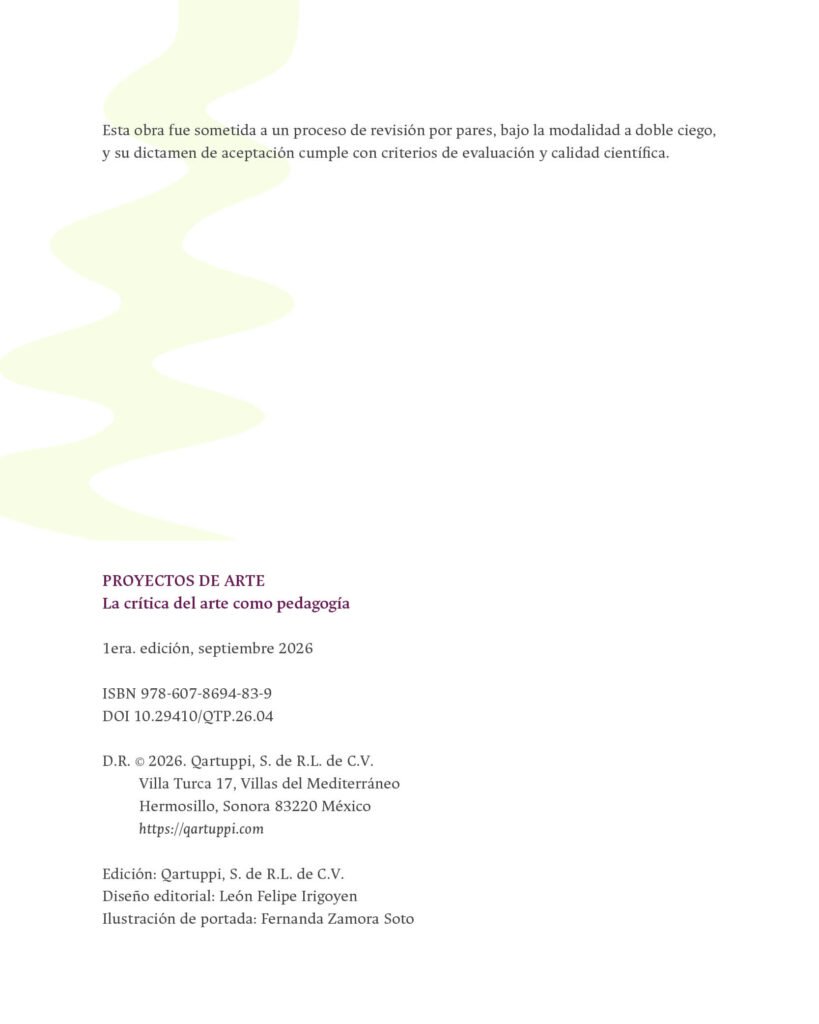 Esta obra fue sometida a un proceso de revisión por pares, bajo la modalidad a doble ciego, y su dictamen de aceptación cumple con criterios de evaluación y calidad científica.

PROYECTOS DE ARTE
La crítica del arte como pedagogía

1era. edición, septiembre 2026

ISBN 978-607-8694-83-9
DOI 10.29410/QTP.26.04

D.R. © 2026. Qartuppi, S. de R.L. de C.V.
Villa Turca 17, Villas del Mediterráneo
Hermosillo, Sonora 83220 México
https://qartuppi.com

Edición: Qartuppi, S. de R.L. de C.V.
Diseño editorial: León Felipe Irigoyen
Ilustración de portada: Fernanda Zamora Soto